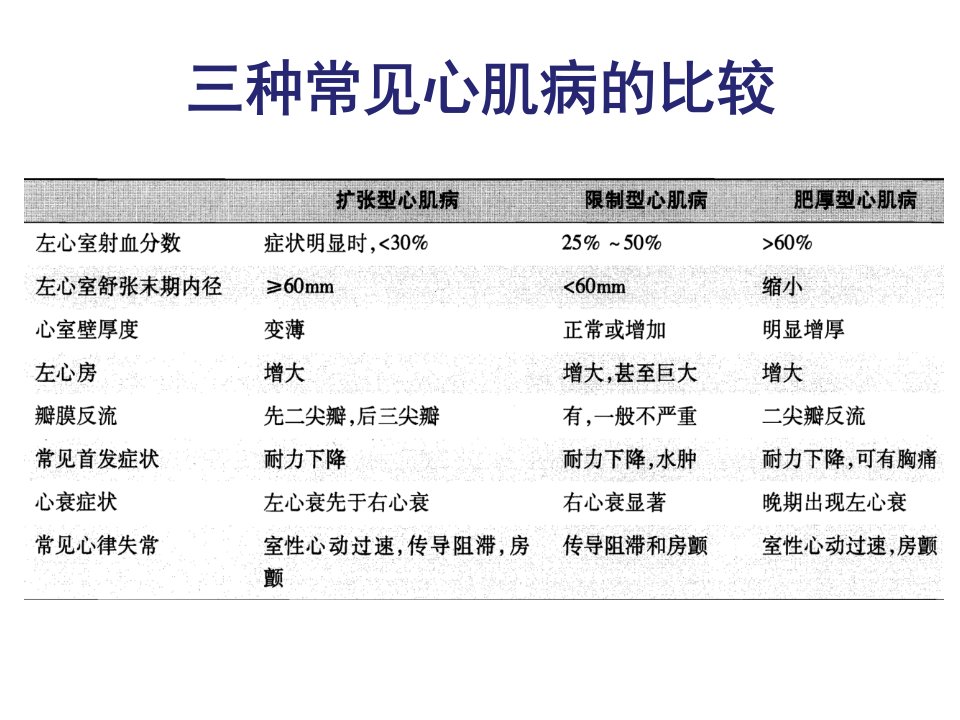 三种常见心肌病的比较

| | 扩张型心肌病 | 限制型心肌病 | 肥厚型心肌病 |
|---|---|---|---|
| 左心室射血分数 | 症状明显时,<30% | 25% ~50% | >60% |
| 左心室舒张末期内径 | ≥60mm | <60mm | 缩小 |
| 心室壁厚度 | 变薄 | 正常或增加 | 明显增厚 |
| 左心房 | 增大 | 增大,甚至巨大 | 增大 |
| 瓣膜反流 | 先二尖瓣,后三尖瓣 | 有,一般不严重 | 二尖瓣反流 |
| 常见首发症状 | 耐力下降 | 耐力下降,水肿 | 耐力下降,可有胸痛 |
| 心衰症状 | 左心衰先于右心衰 | 右心衰显著 | 晚期出现左心衰 |
| 常见心律失常 | 室性心动过速,传导阻滞,房颤 | 传导阻滞和房颤 | 室性心动过速,房颤 |